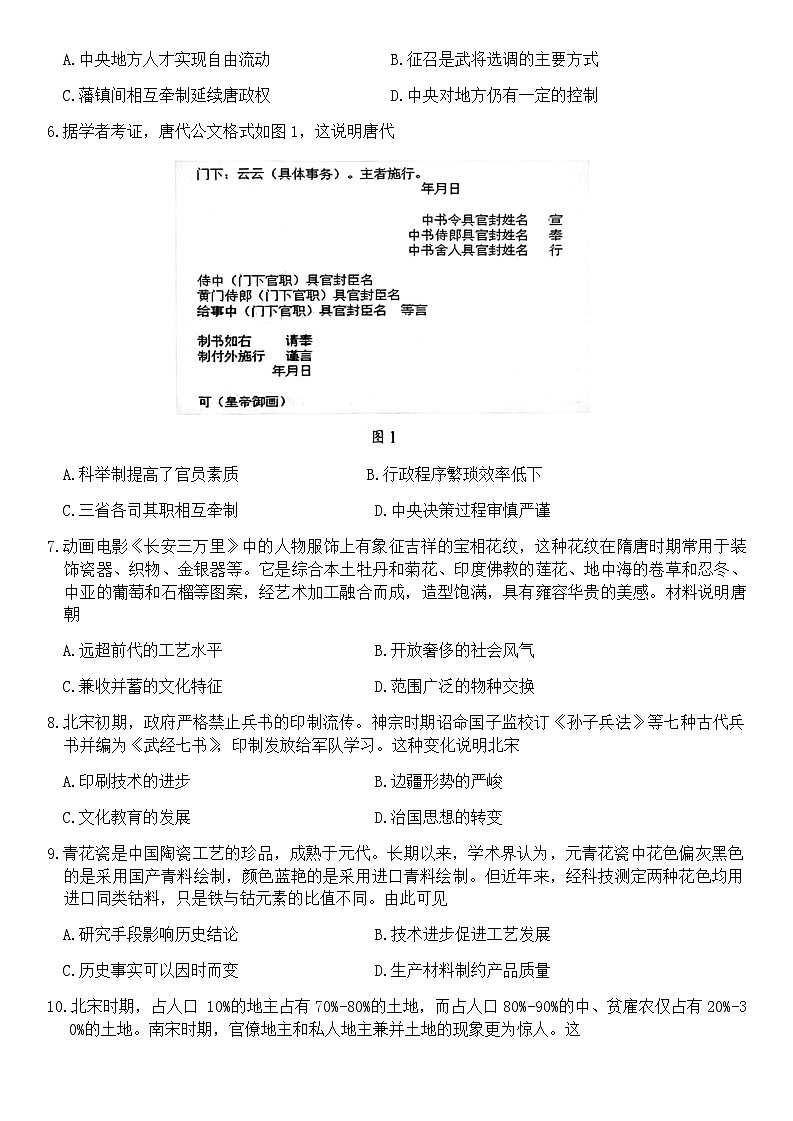 A.中央地方人才实现自由流动
B.征召是武将选调的主要方式
C.藩镇间相互牵制延续唐政权
D.中央对地方仍有一定的控制

6.据学者考证，唐代公文格式如图1，这说明唐代

门下：云云（具体事务）。主者施行。
年月日
中书令具官封姓名　宣
中书侍郎具官封姓名　奉
中书舍人具官封姓名　行
侍中（门下官职）具官封臣名
黄门侍郎（门下官职）具官封臣名
给事中（门下官职）具官封臣名　等言
制书如右　请奉
制付外施行　谨言
年月日
可（皇帝御画）

图1

A.科举制提高了官员素质
B.行政程序繁琐效率低下
C.三省各司其职相互牵制
D.中央决策过程审慎严谨

7.动画电影《长安三万里》中的人物服饰上有象征吉祥的宝相花纹，这种花纹在隋唐时期常用于装饰瓷器、织物、金银器等。它是综合本土牡丹和菊花、印度佛教的莲花、地中海的卷草和忍冬、中亚的葡萄和石榴等图案，经艺术加工融合而成，造型饱满，具有雍容华贵的美感。材料说明唐朝

A.远超前代的工艺水平
B.开放奢侈的社会风气
C.兼收并蓄的文化特征
D.范围广泛的物种交换

8.北宋初期，政府严格禁止兵书的印制流传。神宗时期诏命国子监校订《孙子兵法》等七种古代兵书并编为《武经七书》，印制发放给军队学习。这种变化说明北宋

A.印刷技术的进步
B.边疆形势的严峻
C.文化教育的发展
D.治国思想的转变

9.青花瓷是中国陶瓷工艺的珍品，成熟于元代。长期以来，学术界认为，元青花瓷中花色偏灰黑色的是采用国产青料绘制，颜色蓝艳的是采用进口青料绘制。但近年来，经科技测定两种花色均用进口同类钴料，只是铁与钴元素的比值不同。由此可见

A.研究手段影响历史结论
B.技术进步促进工艺发展
C.历史事实可以因时而变
D.生产材料制约产品质量

10.北宋时期，占人口 10%的地主占有 70%-80%的土地，而占人口 80%-90%的中、贫雇农仅占有 20%-30%的土地。南宋时期，官僚地主和私人地主兼并土地的现象更为惊人。这